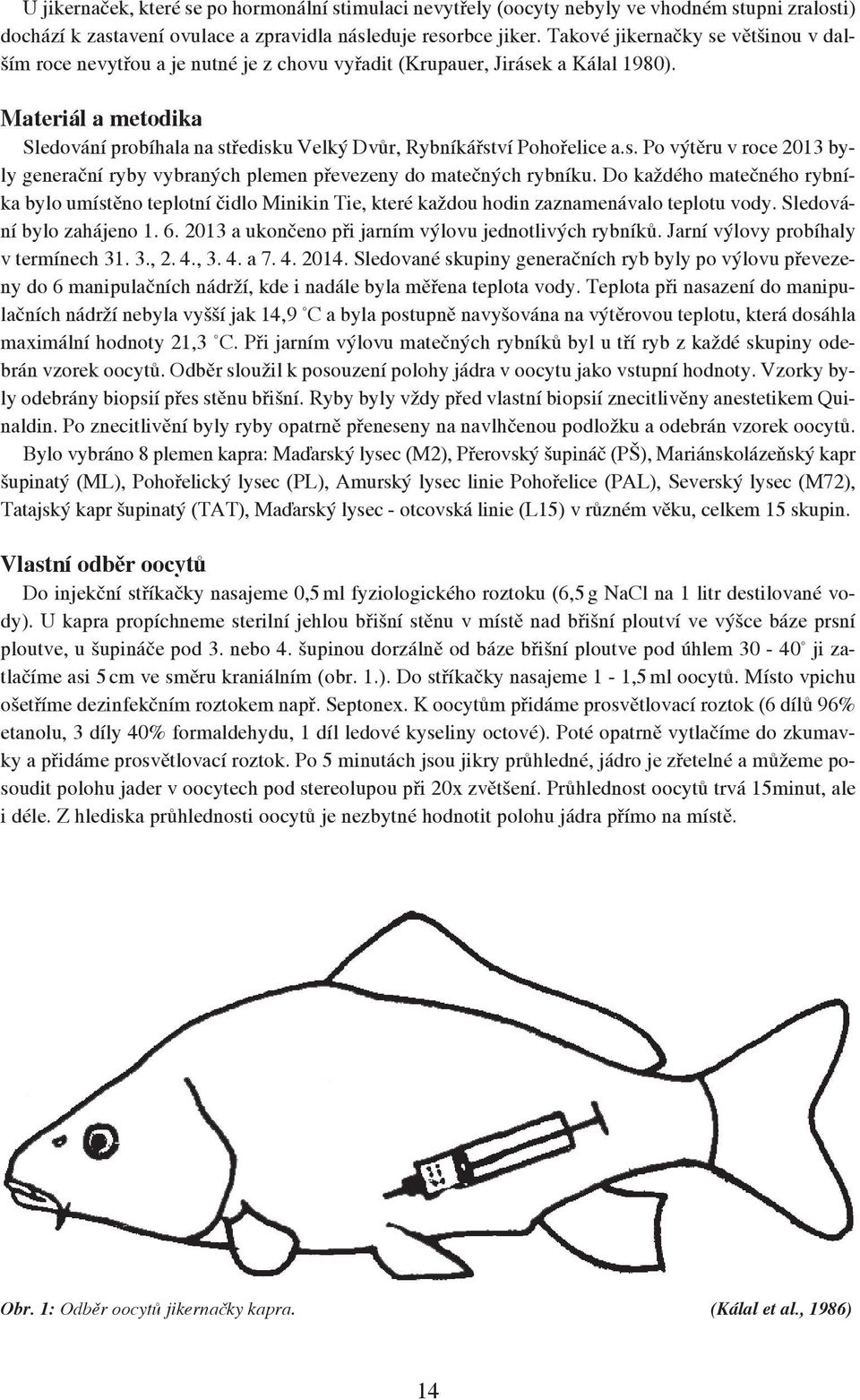 U jikernaček, které se po hormonální stimulaci nevytřely (oocyty nebyly ve vhodném stupni zralosti) dochází k zastavení ovulace a zpravidla následuje resorbce jiker. Takové jikernačky se většinou v dalším roce nevytřou a je nutné je z chovu vyřadit (Krupauer, Jirásek a Kálal 1980).

Materiál a metodika

Sledování probíhala na středisku Velký Dvůr, Rybníkářství Pohořelice a.s. Po výtěru v roce 2013 byly generační ryby vybraných plemen převezeny do matečných rybníku. Do každého matečného rybníka bylo umístěno teplotní čidlo Minikin Tie, které každou hodin zaznamenávalo teplotu vody. Sledování bylo zahájeno 1. 6. 2013 a ukončeno při jarním výlovu jednotlivých rybníků. Jarní výlovy probíhaly v termínech 31. 3., 2. 4., 3. 4. a 7. 4. 2014. Sledované skupiny generačních ryb byly po výlovu převezeny do 6 manipulačních nádrží, kde i nadále byla měřena teplota vody. Teplota při nasazení do manipulačních nádrží nebyla vyšší jak 14,9 °C a byla postupně navyšována na výtěrovou teplotu, která dosáhla maximální hodnoty 21,3 °C. Při jarním výlovu matečných rybníků byl u tří ryb z každé skupiny odebrán vzorek oocytů. Odběr sloužil k posouzení polohy jádra v oocytu jako vstupní hodnoty. Vzorky byly odebrány biopsií přes stěnu břišní. Ryby byly vždy před vlastní biopsií znecitlivěny anestetikem Quinaldin. Po znecitlivění byly ryby opatrně přeneseny na navlhčenou podložku a odebrán vzorek oocytů.

Bylo vybráno 8 plemen kapra: Maďarský lysec (M2), Přerovský šupináč (PŠ), Mariánskolázeňský kapr šupinatý (ML), Pohořelický lysec (PL), Amurský lysec linie Pohořelice (PAL), Severský lysec (M72), Tatajský kapr šupinatý (TAT), Maďarský lysec - otcovská linie (L15) v různém věku, celkem 15 skupin.

Vlastní odběr oocytů

Do injekční stříkačky nasajeme 0,5 ml fyziologického roztoku (6,5 g NaCl na 1 litr destilované vody). U kapra propíchneme sterilní jehlou břišní stěnu v místě nad břišní ploutví ve výšce báze prsní ploutve, u šupináče pod 3. nebo 4. šupinou dorzálně od báze břišní ploutve pod úhlem 30 - 40° ji zatlačíme asi 5 cm ve směru kraniálním (obr. 1.). Do stříkačky nasajeme 1 - 1,5 ml oocytů. Místo vpichu ošetříme dezinfekčním roztokem např. Septonex. K oocytům přidáme prosvětlovací roztok (6 dílů 96% etanolu, 3 díly 40% formaldehydu, 1 díl ledové kyseliny octové). Poté opatrně vytlačíme do zkumavky a přidáme prosvětlovací roztok. Po 5 minutách jsou jikry průhledné, jádro je zřetelné a můžeme posoudit polohu jader v oocytech pod stereolupou při 20x zvětšení. Průhlednost oocytů trvá 15minut, ale i déle. Z hlediska průhlednosti oocytů je nezbytné hodnotit polohu jádra přímo na místě.

Obr. 1: Odběr oocytů jikernačky kapra. (Kálal et al., 1986)

14